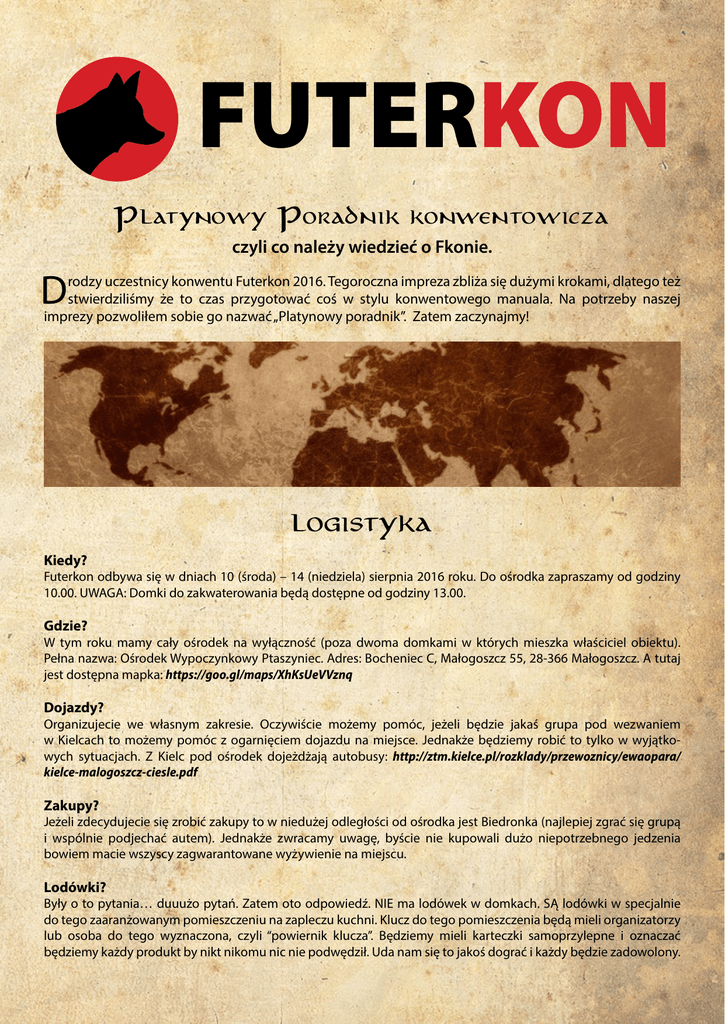 FUTERKON

Platynowy Poradnik konwentowicza
czyli co należy wiedzieć o Fkonie.

Drodzy uczestnicy konwentu Futerkon 2016. Tegoroczna impreza zbliża się dużymi krokami, dlatego też stwierdziliśmy że to czas przygotować coś w stylu konwentowego manuala. Na potrzeby naszej imprezy pozwoliłem sobie go nazwać „Platynowy poradnik". Zatem zaczynajmy!

Logistyka

Kiedy?
Futerkon odbywa się w dniach 10 (środa) – 14 (niedziela) sierpnia 2016 roku. Do ośrodka zapraszamy od godziny 10.00. UWAGA: Domki do zakwaterowania będą dostępne od godziny 13.00.

Gdzie?
W tym roku mamy cały ośrodek na wyłączność (poza dwoma domkami w których mieszka właściciel obiektu). Pełna nazwa: Ośrodek Wypoczynkowy Ptaszyniec. Adres: Bocheniec C, Małogoszcz 55, 28-366 Małogoszcz. A tutaj jest dostępna mapka: https://goo.gl/maps/XhKsUeVVznq

Dojazdy?
Organizujecie we własnym zakresie. Oczywiście możemy pomóc, jeżeli będzie jakaś grupa pod wezwaniem w Kielcach to możemy pomóc z ogarnięciem dojazdu na miejsce. Jednakże będziemy robić to tylko w wyjątkowych sytuacjach. Z Kielc pod ośrodek dojeżdżają autobusy: http://ztm.kielce.pl/rozklady/przewoznicy/ewaopara/kielce-malogoszcz-ciesle.pdf

Zakupy?
Jeżeli zdecydujecie się zrobić zakupy to w niedużej odległości od ośrodka jest Biedronka (najlepiej zgrać się grupą i wspólnie podjechać autem). Jednakże zwracamy uwagę, byście nie kupowali dużo niepotrzebnego jedzenia bowiem macie wszyscy zagwarantowane wyżywienie na miejscu.

Lodówki?
Były o to pytania… duuużo pytań. Zatem oto odpowiedź. NIE ma lodówek w domkach. SĄ lodówki w specjalnie do tego zaaranżowanym pomieszczeniu na zapleczu kuchni. Klucz do tego pomieszczenia będą mieli organizatorzy lub osoba do tego wyznaczona, czyli "powiernik klucza". Będziemy mieli karteczki samoprzylepne i oznaczać będziemy każdy produkt by nikt nikomu nic nie podwędził. Uda nam się to jakoś dograć i każdy będzie zadowolony.